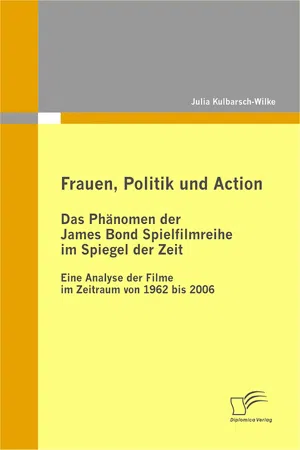 Julia Kulbarsch-Wilke

Frauen, Politik und Action

Das Phänomen der James Bond Spielfilmreihe im Spiegel der Zeit

Eine Analyse der Filme im Zeitraum von 1962 bis 2006

Diplomica Verlag